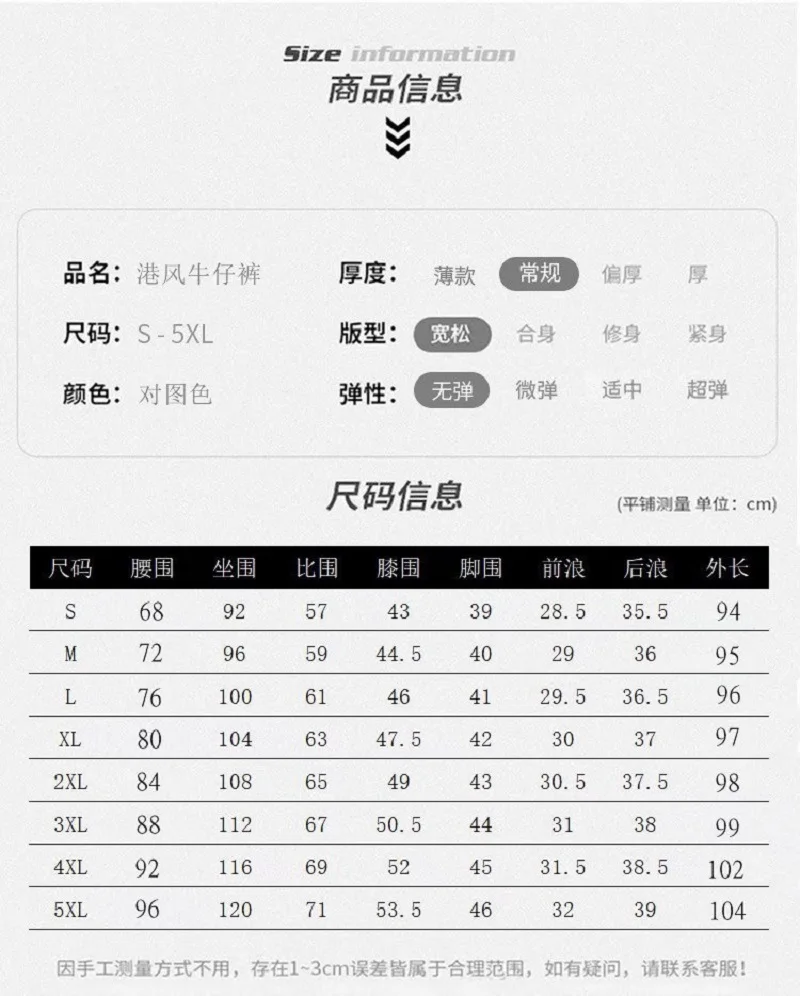 Size information
商品信息

品名：港风牛仔裤
尺码：S - 5XL
颜色：对图色

厚度： 薄款 常规 偏厚 厚
版型： 宽松 合身 修身 紧身
弹性： 无弹 微弹 适中 超弹

尺码信息
(平铺测量 单位：cm)

| 尺码 | 腰围 | 坐围 | 比围 | 膝围 | 脚围 | 前浪 | 后浪 | 外长 |
|---|---|---|---|---|---|---|---|---|
| S | 68 | 92 | 57 | 43 | 39 | 28.5 | 35.5 | 94 |
| M | 72 | 96 | 59 | 44.5 | 40 | 29 | 36 | 95 |
| L | 76 | 100 | 61 | 46 | 41 | 29.5 | 36.5 | 96 |
| XL | 80 | 104 | 63 | 47.5 | 42 | 30 | 37 | 97 |
| 2XL | 84 | 108 | 65 | 49 | 43 | 30.5 | 37.5 | 98 |
| 3XL | 88 | 112 | 67 | 50.5 | 44 | 31 | 38 | 99 |
| 4XL | 92 | 116 | 69 | 52 | 45 | 31.5 | 38.5 | 102 |
| 5XL | 96 | 120 | 71 | 53.5 | 46 | 32 | 39 | 104 |

因手工测量方式不用，存在1~3cm误差皆属于合理范围，如有疑问，请联系客服！